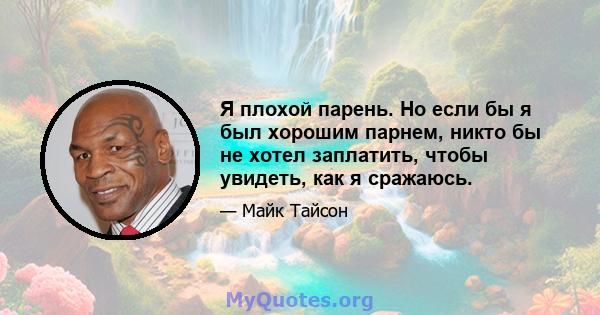 Я плохой парень. Но если бы я был хорошим парнем, никто бы не хотел заплатить, чтобы увидеть, как я сражаюсь.

— Майк Тайсон

MyQuotes.org